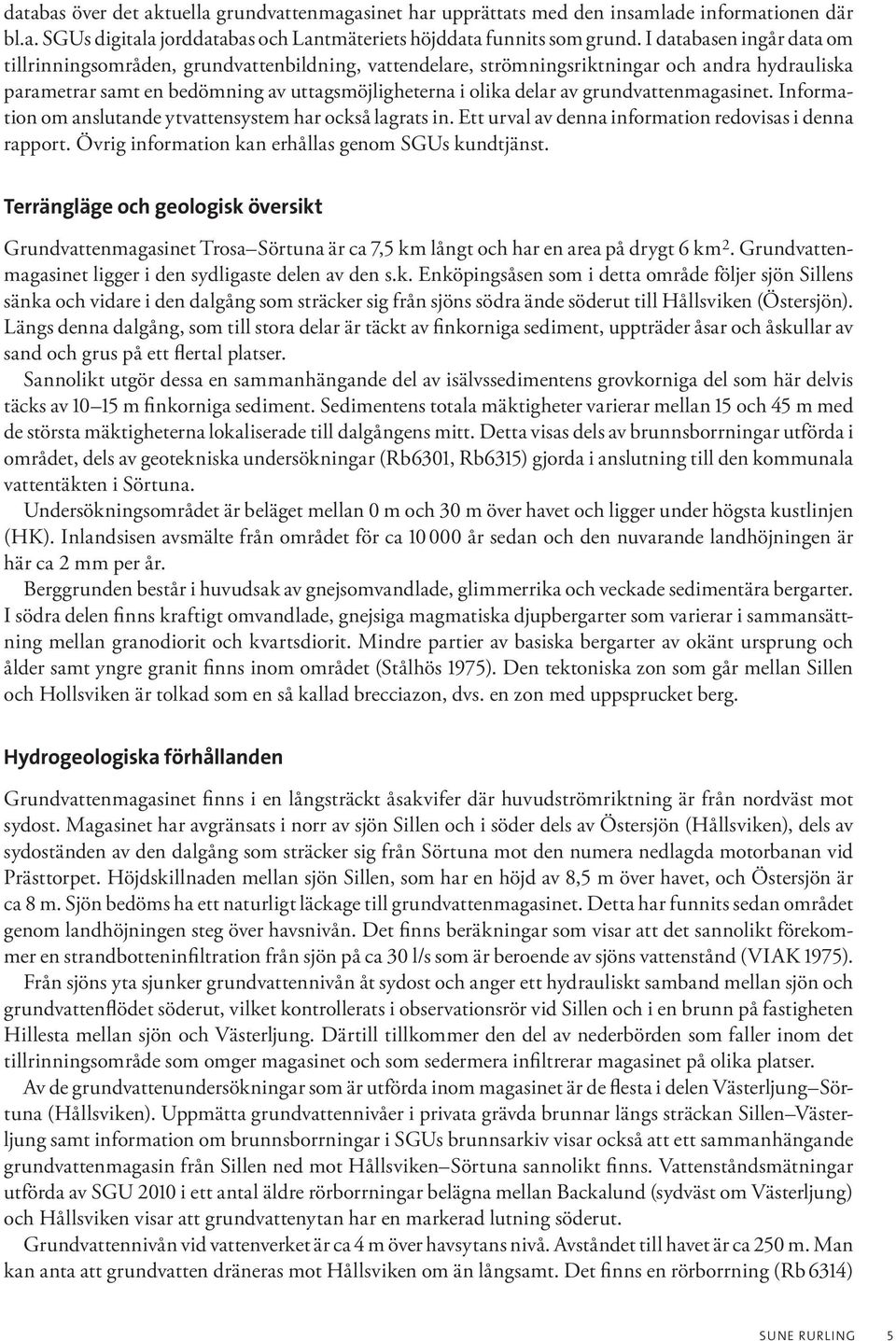 databas över det aktuella grundvattenmagasinet har upprättats med den insamlade informationen där bl.a. SGUs digitala jorddatabas och Lantmäteriets höjddata funnits som grund. I databasen ingår data om tillrinningsområden, grundvattenbildning, vattendelare, strömningsriktningar och andra hydrauliska parametrar samt en bedömning av uttagsmöjligheterna i olika delar av grundvattenmagasinet. Information om anslutande ytvattensystem har också lagrats in. Ett urval av denna information redovisas i denna rapport. Övrig information kan erhållas genom SGUs kundtjänst.

Terrängläge och geologisk översikt

Grundvattenmagasinet Trosa–Sörtuna är ca 7,5 km långt och har en area på drygt 6 km$^2$. Grundvattenmagasinet ligger i den sydligaste delen av den s.k. Enköpingsåsen som i detta område följer sjön Sillens sänka och vidare i den dalgång som sträcker sig från sjöns södra ände söderut till Hållsviken (Östersjön). Längs denna dalgång, som till stora delar är täckt av finkorniga sediment, uppträder åsar och åskullar av sand och grus på ett flertal platser.

Sannolikt utgör dessa en sammanhängande del av isälvssedimentens grovkorniga del som här delvis täcks av 10–15 m finkorniga sediment. Sedimentens totala mäktigheter varierar mellan 15 och 45 m med de största mäktigheterna lokaliserade till dalgångens mitt. Detta visas dels av brunnsborrningar utförda i området, dels av geotekniska undersökningar (Rb6301, Rb6315) gjorda i anslutning till den kommunala vattentäkten i Sörtuna.

Undersökningsområdet är beläget mellan 0 m och 30 m över havet och ligger under högsta kustlinjen (HK). Inlandsisen avsmälte från området för ca 10 000 år sedan och den nuvarande landhöjningen är här ca 2 mm per år.

Berggrunden består i huvudsak av gnejsomvandlade, glimmerrika och veckade sedimentära bergarter. I södra delen finns kraftigt omvandlade, gnejsiga magmatiska djupbergarter som varierar i sammansättning mellan granodiorit och kvartsdiorit. Mindre partier av basiska bergarter av okänt ursprung och ålder samt yngre granit finns inom området (Stålhös 1975). Den tektoniska zon som går mellan Sillen och Hollsviken är tolkad som en så kallad brecciazon, dvs. en zon med uppsprucket berg.

Hydrogeologiska förhållanden

Grundvattenmagasinet finns i en långsträckt åsakvifer där huvudströmriktning är från nordväst mot sydost. Magasinet har avgränsats i norr av sjön Sillen och i söder dels av Östersjön (Hållsviken), dels av sydoständen av den dalgång som sträcker sig från Sörtuna mot den numera nedlagda motorbanan vid Prästtorpet. Höjdskillnaden mellan sjön Sillen, som har en höjd av 8,5 m över havet, och Östersjön är ca 8 m. Sjön bedöms ha ett naturligt läckage till grundvattenmagasinet. Detta har funnits sedan området genom landhöjningen steg över havsnivån. Det finns beräkningar som visar att det sannolikt förekommer en strandbotteninfiltration från sjön på ca 30 l/s som är beroende av sjöns vattenstånd (VIAK 1975).

Från sjöns yta sjunker grundvattennivån åt sydost och anger ett hydrauliskt samband mellan sjön och grundvattenflödet söderut, vilket kontrollerats i observationsrör vid Sillen och i en brunn på fastigheten Hillesta mellan sjön och Västerljung. Därtill tillkommer den del av nederbörden som faller inom det tillrinningsområde som omger magasinet och som sedermera infiltrerar magasinet på olika platser.

Av de grundvattenundersökningar som är utförda inom magasinet är de flesta i delen Västerljung–Sörtuna (Hållsviken). Uppmätta grundvattennivåer i privata grävda brunnar längs sträckan Sillen–Västerljung samt information om brunnsborrningar i SGUs brunnsarkiv visar också att ett sammanhängande grundvattenmagasin från Sillen ned mot Hållsviken–Sörtuna sannolikt finns. Vattenståndsmätningar utförda av SGU 2010 i ett antal äldre rörborrningar belägna mellan Backalund (sydväst om Västerljung) och Hållsviken visar att grundvattenytan har en markerad lutning söderut.

Grundvattennivån vid vattenverket är ca 4 m över havsytans nivå. Avståndet till havet är ca 250 m. Man kan anta att grundvatten dräneras mot Hållsviken om än långsamt. Det finns en rörborrning (Rb 6314)

SUNE RURLING 5